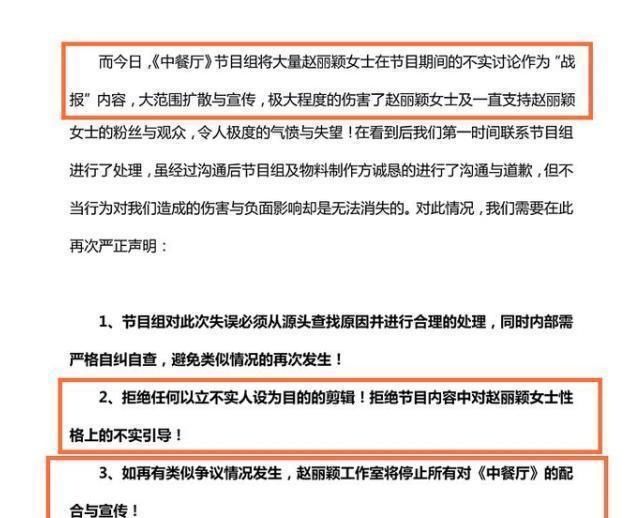 而今日，《中餐厅》节目组将大量赵丽颖女士在节目期间的不实讨论作为“战报”内容，大范围扩散与宣传，极大程度的伤害了赵丽颖女士及一直支持赵丽颖女士的粉丝与观众，令人极度的气愤与失望！在看到后我们第一时间联系节目组进行了处理，虽经过沟通后节目组及物料制作方诚恳的进行了沟通与道歉，但不当行为对我们造成的伤害与负面影响却是无法消失的。对此情况，我们需要在此再次严正声明：

1、节目组对此次失误必须从源头查找原因并进行合理的处理，同时内部需严格自纠自查，避免类似情况的再次发生！

2、拒绝任何以立不实人设为目的的剪辑！拒绝节目内容中对赵丽颖女士性格上的不实引导！

3、如再有类似争议情况发生，赵丽颖工作室将停止所有对《中餐厅》的配合与宣传！